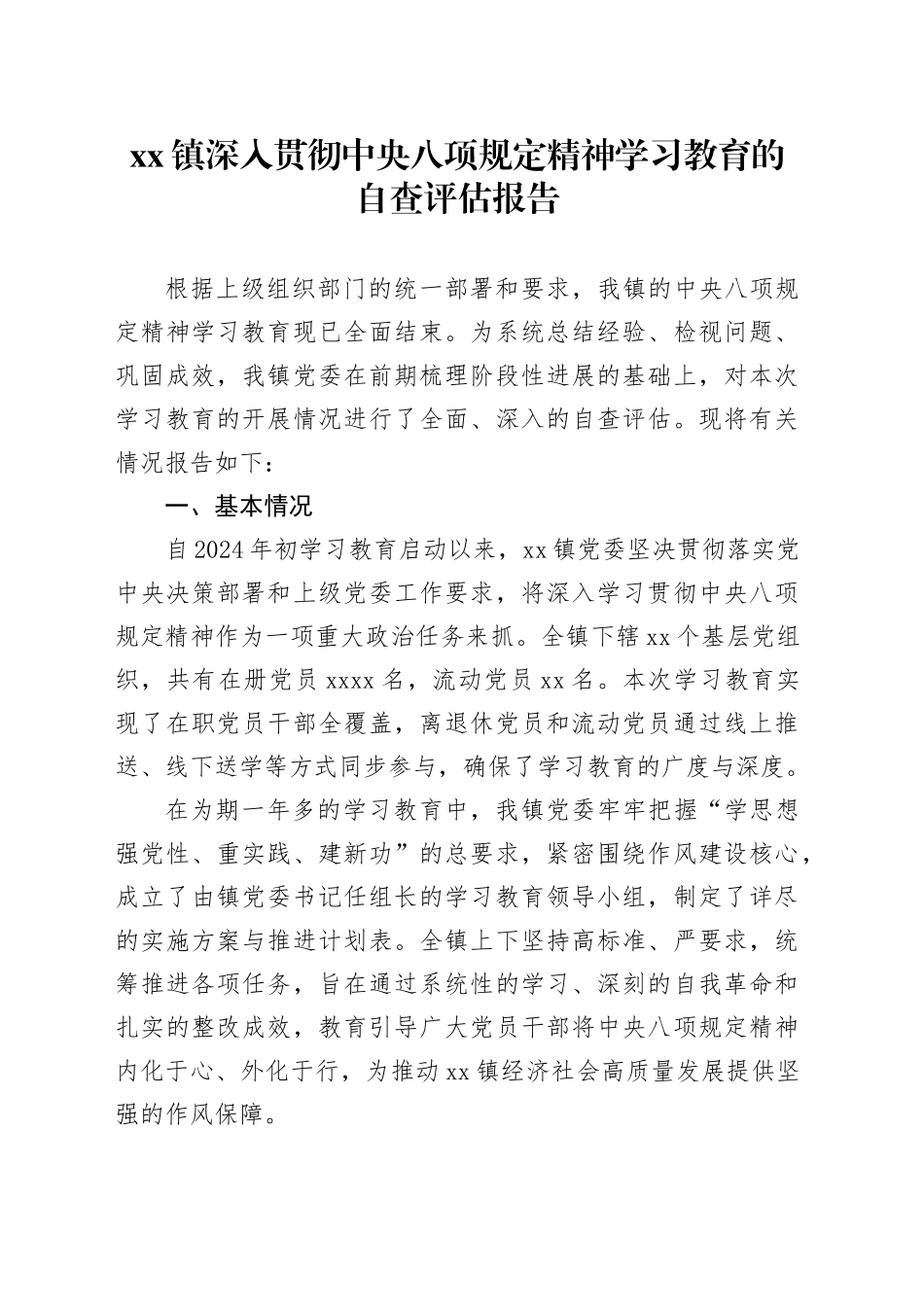 xx镇深入贯彻中央八项规定精神学习教育的自查评估报告

根据上级组织部门的统一部署和要求，我镇的中央八项规定精神学习教育现已全面结束。为系统总结经验、检视问题、巩固成效，我镇党委在前期梳理阶段性进展的基础上，对本次学习教育的开展情况进行了全面、深入的自查评估。现将有关情况报告如下：

一、基本情况

自2024年初学习教育启动以来，xx镇党委坚决贯彻落实党中央决策部署和上级党委工作要求，将深入学习贯彻中央八项规定精神作为一项重大政治任务来抓。全镇下辖xx个基层党组织，共有在册党员xxxx名，流动党员xx名。本次学习教育实现了在职党员干部全覆盖，离退休党员和流动党员通过线上推送、线下送学等方式同步参与，确保了学习教育的广度与深度。

在为期一年多的学习教育中，我镇党委牢牢把握“学思想强党性、重实践、建新功”的总要求，紧密围绕作风建设核心，成立了由镇党委书记任组长的学习教育领导小组，制定了详尽的实施方案与推进计划表。全镇上下坚持高标准、严要求，统筹推进各项任务，旨在通过系统性的学习、深刻的自我革命和扎实的整改成效，教育引导广大党员干部将中央八项规定精神内化于心、外化于行，为推动xx镇经济社会高质量发展提供坚强的作风保障。